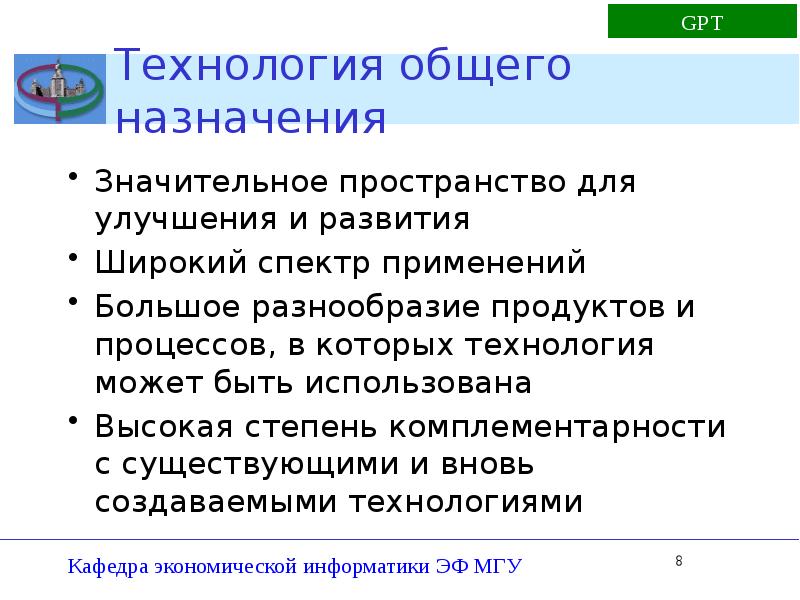 GPT

Технология общего назначения

• Значительное пространство для улучшения и развития
• Широкий спектр применений
• Большое разнообразие продуктов и процессов, в которых технология может быть использована
• Высокая степень комплементарности с существующими и вновь создаваемыми технологиями

Кафедра экономической информатики ЭФ МГУ

8